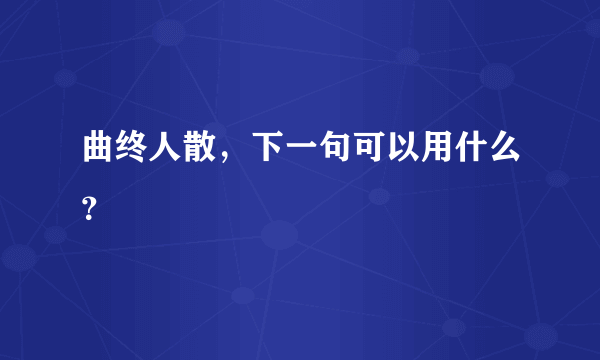 曲终人散，下一句可以用什么？